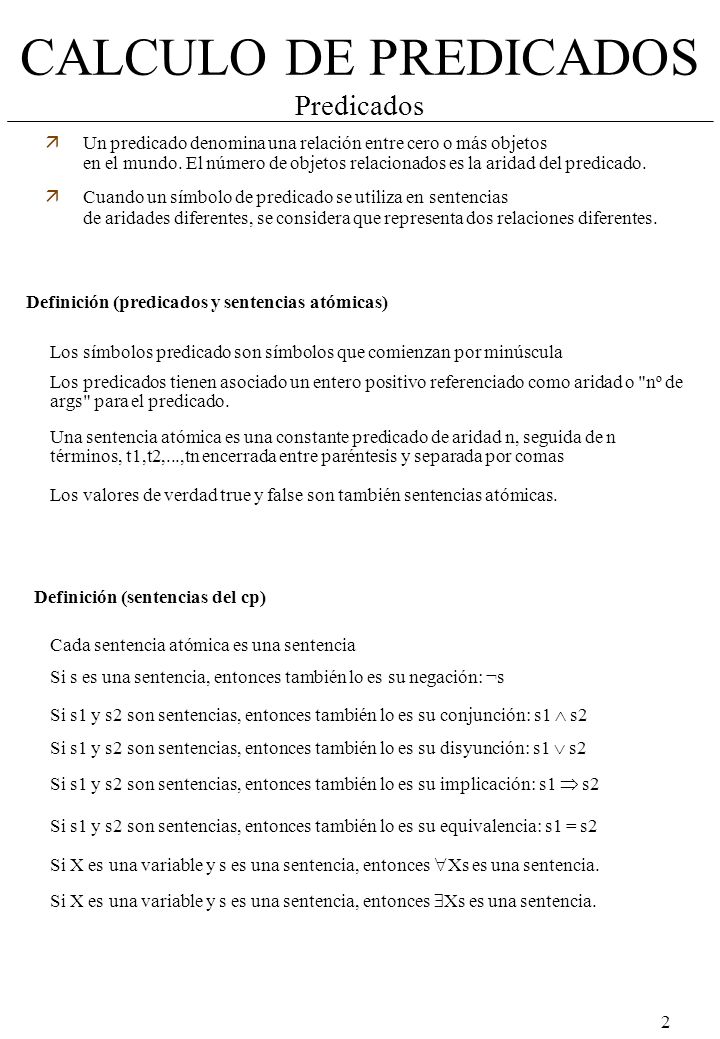 CALCULO DE PREDICADOS
Predicados

ä Un predicado denomina una relación entre cero o más objetos en el mundo. El número de objetos relacionados es la aridad del predicado.

ä Cuando un símbolo de predicado se utiliza en sentencias de aridades diferentes, se considera que representa dos relaciones diferentes.

Definición (predicados y sentencias atómicas)

Los símbolos predicado son símbolos que comienzan por minúscula

Los predicados tienen asociado un entero positivo referenciado como aridad o "nº de args" para el predicado.

Una sentencia atómica es una constante predicado de aridad n, seguida de n términos, t1,t2,...,tn encerrada entre paréntesis y separada por comas

Los valores de verdad true y false son también sentencias atómicas.

Definición (sentencias del cp)

Cada sentencia atómica es una sentencia

Si s es una sentencia, entonces también lo es su negación: $\neg$s

Si s1 y s2 son sentencias, entonces también lo es su conjunción: s1 $\wedge$ s2

Si s1 y s2 son sentencias, entonces también lo es su disyunción: s1 $\vee$ s2

Si s1 y s2 son sentencias, entonces también lo es su implicación: s1 $\Rightarrow$ s2

Si s1 y s2 son sentencias, entonces también lo es su equivalencia: s1 = s2

Si X es una variable y s es una sentencia, entonces $\forall$Xs es una sentencia.

Si X es una variable y s es una sentencia, entonces $\exists$Xs es una sentencia.

2